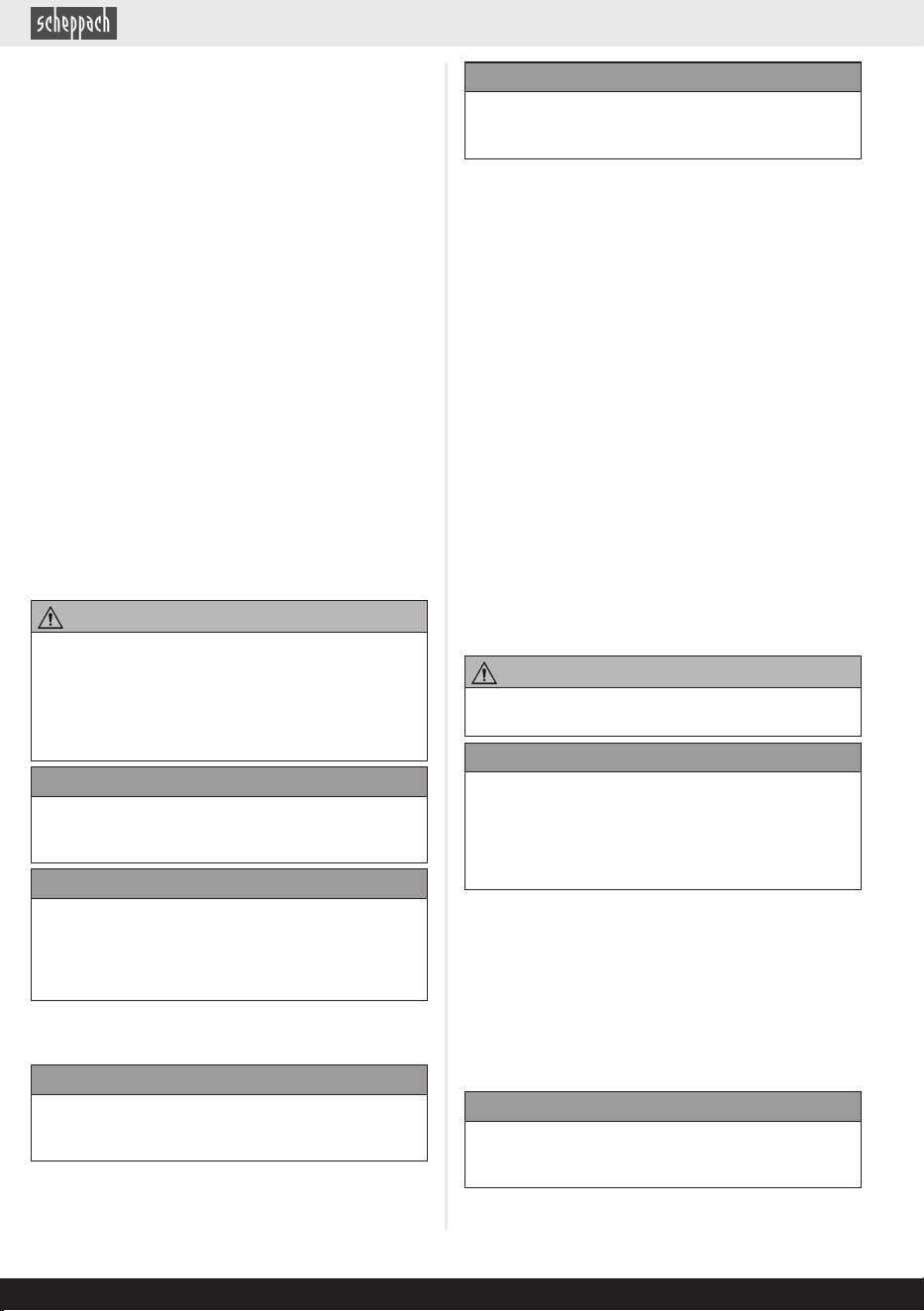 scheppach